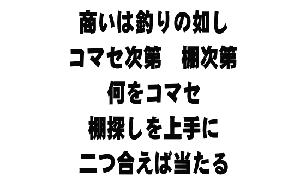 商いは釣りの如し
コマセ次第　棚次第
何をコマセ
棚探しを上手に
二つ合えば当たる